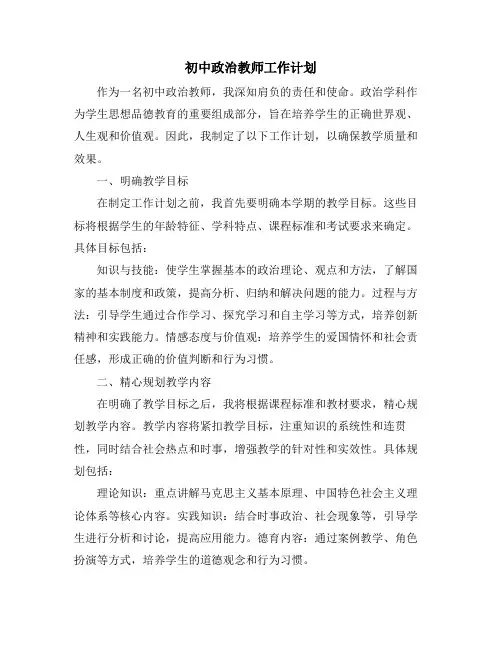 初中政治教师工作计划

作为一名初中政治教师，我深知肩负的责任和使命。政治学科作为学生思想品德教育的重要组成部分，旨在培养学生的正确世界观、人生观和价值观。因此，我制定了以下工作计划，以确保教学质量和效果。

一、明确教学目标

在制定工作计划之前，我首先要明确本学期的教学目标。这些目标将根据学生的年龄特征、学科特点、课程标准和考试要求来确定。具体目标包括：

知识与技能：使学生掌握基本的政治理论、观点和方法，了解国家的基本制度和政策，提高分析、归纳和解决问题的能力。过程与方法：引导学生通过合作学习、探究学习和自主学习等方式，培养创新精神和实践能力。情感态度与价值观：培养学生的爱国情怀和社会责任感，形成正确的价值判断和行为习惯。

二、精心规划教学内容

在明确了教学目标之后，我将根据课程标准和教材要求，精心规划教学内容。教学内容将紧扣教学目标，注重知识的系统性和连贯性，同时结合社会热点和时事，增强教学的针对性和实效性。具体规划包括：

理论知识：重点讲解马克思主义基本原理、中国特色社会主义理论体系等核心内容。实践知识：结合时事政治、社会现象等，引导学生进行分析和讨论，提高应用能力。德育内容：通过案例教学、角色扮演等方式，培养学生的道德观念和行为习惯。